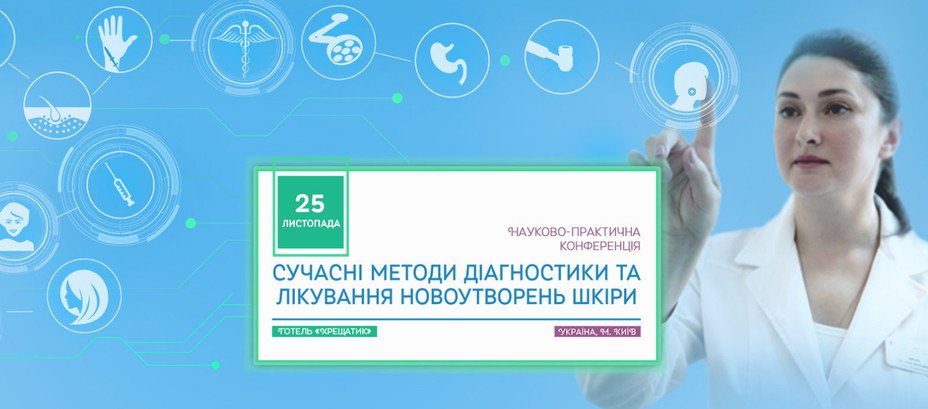 25
ЛИСТОПАДА

НАУКОВО-ПРАКТИЧНА КОНФЕРЕНЦІЯ

СУЧАСНІ МЕТОДИ ДІАГНОСТИКИ ТА ЛІКУВАННЯ НОВОУТВОРЕНЬ ШКІРИ

ГОТЕЛЬ «ХРЕЩАТИК»

УКРАЇНА, М. КИЇВ